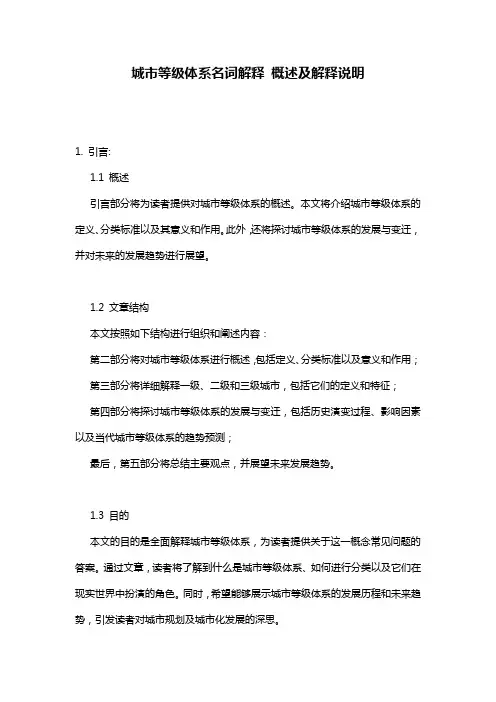 城市等级体系名词解释 概述及解释说明

1. 引言:

1.1 概述

引言部分将为读者提供对城市等级体系的概述。本文将介绍城市等级体系的定义、分类标准以及其意义和作用。此外，还将探讨城市等级体系的发展与变迁，并对未来的发展趋势进行展望。

1.2 文章结构

本文按照如下结构进行组织和阐述内容：

第二部分将对城市等级体系进行概述，包括定义、分类标准以及意义和作用；

第三部分将详细解释一级、二级和三级城市，包括它们的定义和特征；

第四部分将探讨城市等级体系的发展与变迁，包括历史演变过程、影响因素以及当代城市等级体系的趋势预测；

最后，第五部分将总结主要观点，并展望未来发展趋势。

1.3 目的

本文的目的是全面解释城市等级体系，为读者提供关于这一概念常见问题的答案。通过文章，读者将了解到什么是城市等级体系、如何进行分类以及它们在现实世界中扮演的角色。同时，希望能够展示城市等级体系的发展历程和未来趋势，引发读者对城市规划及城市化发展的深思。